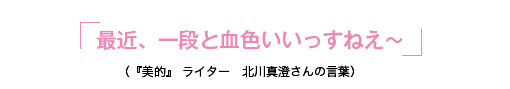 「最近、一段と血色いいっすねえ～」

（『美的』 ライター　北川真澄さんの言葉）